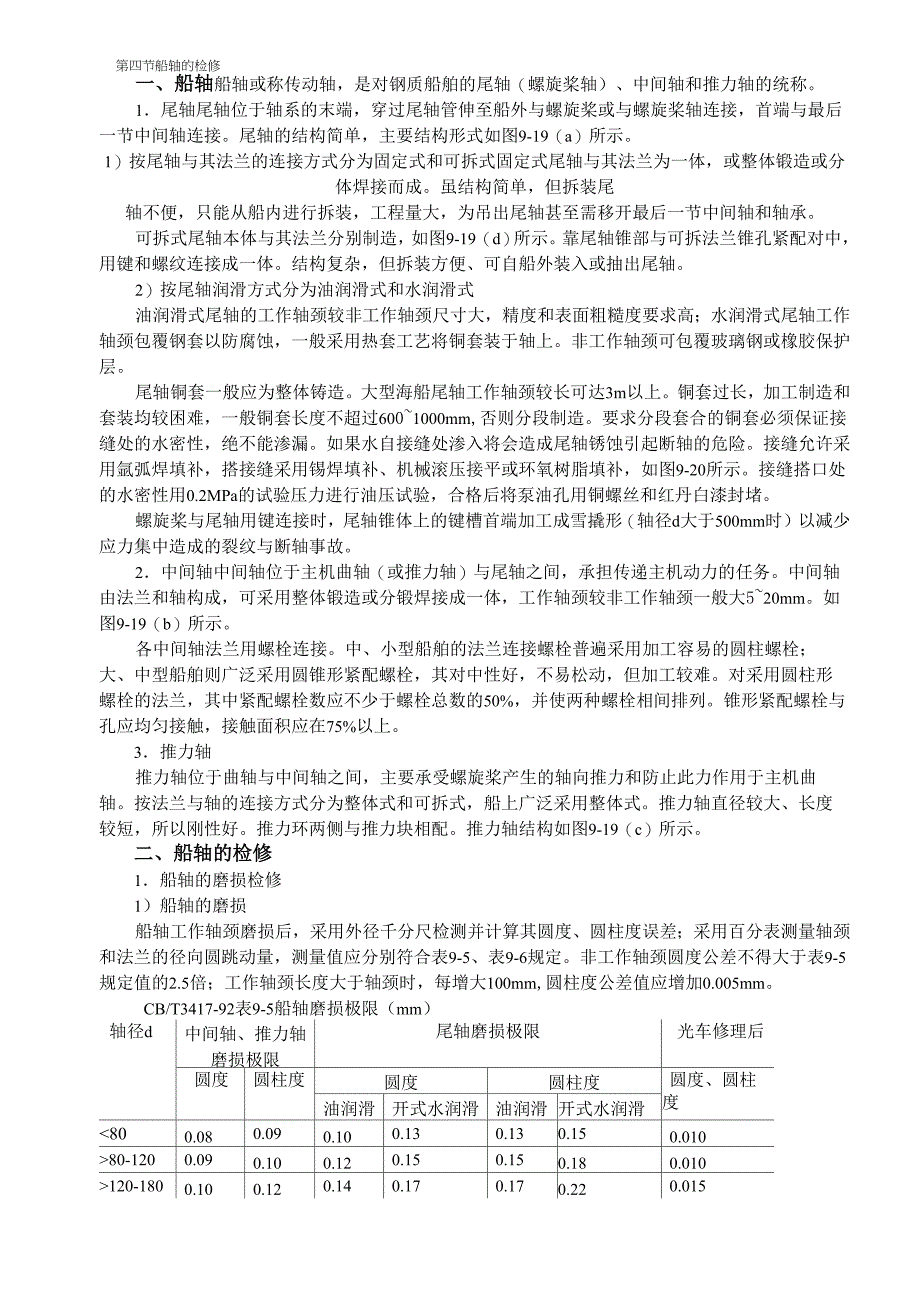 第四节船轴的检修

一、船轴船轴或称传动轴，是对钢质船舶的尾轴（螺旋桨轴）、中间轴和推力轴的统称。

1．尾轴尾轴位于轴系的末端，穿过尾轴管伸至船外与螺旋桨或与螺旋桨轴连接，首端与最后一节中间轴连接。尾轴的结构简单，主要结构形式如图9-19（a）所示。

1）按尾轴与其法兰的连接方式分为固定式和可拆式固定式尾轴与其法兰为一体，或整体锻造或分体焊接而成。虽结构简单，但拆装尾

轴不便，只能从船内进行拆装，工程量大，为吊出尾轴甚至需移开最后一节中间轴和轴承。

可拆式尾轴本体与其法兰分别制造，如图9-19（d）所示。靠尾轴锥部与可拆法兰锥孔紧配对中，用键和螺纹连接成一体。结构复杂，但拆装方便、可自船外装入或抽出尾轴。

2）按尾轴润滑方式分为油润滑式和水润滑式

油润滑式尾轴的工作轴颈较非工作轴颈尺寸大，精度和表面粗糙度要求高；水润滑式尾轴工作轴颈包覆钢套以防腐蚀，一般采用热套工艺将铜套装于轴上。非工作轴颈可包覆玻璃钢或橡胶保护层。

尾轴铜套一般应为整体铸造。大型海船尾轴工作轴颈较长可达3m以上。铜套过长，加工制造和套装均较困难，一般铜套长度不超过600~1000mm, 否则分段制造。要求分段套合的铜套必须保证接缝处的水密性，绝不能渗漏。如果水自接缝处渗入将会造成尾轴锈蚀引起断轴的危险。接缝允许采用氩弧焊填补，搭接缝采用锡焊填补、机械滚压接平或环氧树脂填补，如图9-20所示。接缝搭口处的水密性用0.2MPa的试验压力进行油压试验，合格后将泵油孔用铜螺丝和红丹白漆封堵。

螺旋桨与尾轴用键连接时，尾轴锥体上的键槽首端加工成雪撬形（轴径d大于500mm时）以减少应力集中造成的裂纹与断轴事故。

2．中间轴中间轴位于主机曲轴（或推力轴）与尾轴之间，承担传递主机动力的任务。中间轴由法兰和轴构成，可采用整体锻造或分锻焊接成一体，工作轴颈较非工作轴颈一般大5~20mm。如图9-19（b）所示。

各中间轴法兰用螺栓连接。中、小型船舶的法兰连接螺栓普遍采用加工容易的圆柱螺栓；大、中型船舶则广泛采用圆锥形紧配螺栓，其对中性好，不易松动，但加工较难。对采用圆柱形螺栓的法兰，其中紧配螺栓数应不少于螺栓总数的50%，并使两种螺栓相间排列。锥形紧配螺栓与孔应均匀接触，接触面积应在75%以上。

3．推力轴

推力轴位于曲轴与中间轴之间，主要承受螺旋桨产生的轴向推力和防止此力作用于主机曲轴。按法兰与轴的连接方式分为整体式和可拆式，船上广泛采用整体式。推力轴直径较大、长度较短，所以刚性好。推力环两侧与推力块相配。推力轴结构如图9-19（c）所示。

二、船轴的检修

1．船轴的磨损检修

1）船轴的磨损

船轴工作轴颈磨损后，采用外径千分尺检测并计算其圆度、圆柱度误差；采用百分表测量轴颈和法兰的径向圆跳动量，测量值应分别符合表9-5、表9-6规定。非工作轴颈圆度公差不得大于表9-5规定值的2.5倍；工作轴颈长度大于轴颈时，每增大100mm, 圆柱度公差值应增加0.005mm。

CB/T3417-92表9-5船轴磨损极限（mm）

| 轴径d | 中间轴、推力轴磨损极限 | | 尾轴磨损极限 | | | | 光车修理后 |
|---|---|---|---|---|---|---|---|
| | 圆度 | 圆柱度 | 圆度 | | 圆柱度 | | 圆度、圆柱度 |
| | | | 油润滑 | 开式水润滑 | 油润滑 | 开式水润滑 | |
| <80 | 0.08 | 0.09 | 0.10 | 0.13 | 0.13 | 0.15 | 0.010 |
| >80-120 | 0.09 | 0.10 | 0.12 | 0.15 | 0.15 | 0.18 | 0.010 |
| >120-180 | 0.10 | 0.12 | 0.14 | 0.17 | 0.17 | 0.22 | 0.015 |